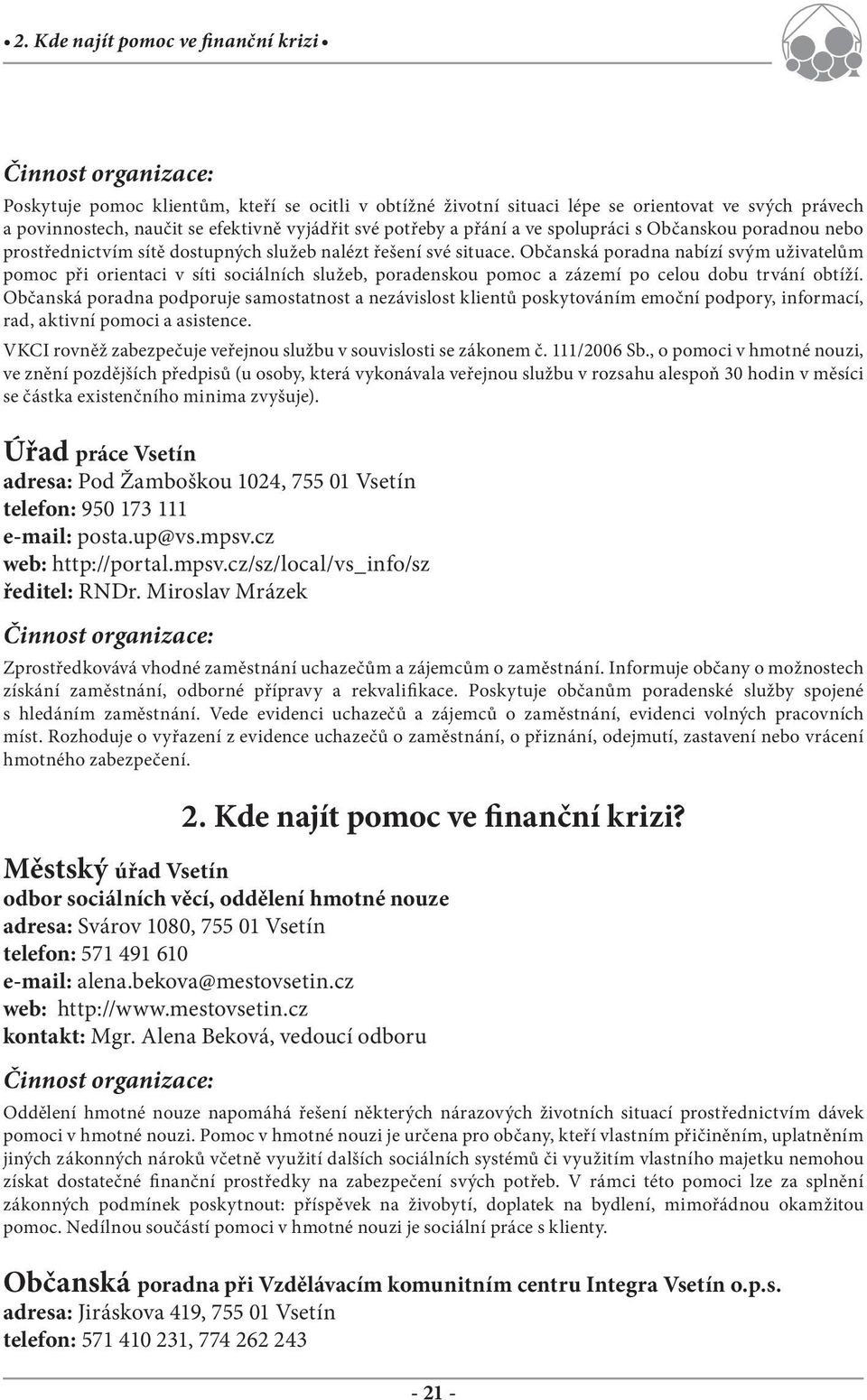 • 2. Kde najít pomoc ve finanční krizi •

Činnost organizace:

Poskytuje pomoc klientům, kteří se ocitli v obtížné životní situaci lépe se orientovat ve svých právech a povinnostech, naučit se efektivně vyjádřit své potřeby a přání a ve spolupráci s Občanskou poradnou nebo prostřednictvím sítě dostupných služeb nalézt řešení své situace. Občanská poradna nabízí svým uživatelům pomoc při orientaci v síti sociálních služeb, poradenskou pomoc a zázemí po celou dobu trvání obtíží. Občanská poradna podporuje samostatnost a nezávislost klientů poskytováním emoční podpory, informací, rad, aktivní pomoci a asistence.

VKCI rovněž zabezpečuje veřejnou službu v souvislosti se zákonem č. 111/2006 Sb., o pomoci v hmotné nouzi, ve znění pozdějších předpisů (u osoby, která vykonávala veřejnou službu v rozsahu alespoň 30 hodin v měsíci se částka existenčního minima zvyšuje).

Úřad práce Vsetín
adresa: Pod Žamboškou 1024, 755 01 Vsetín
telefon: 950 173 111
e-mail: posta.up@vs.mpsv.cz
web: http://portal.mpsv.cz/sz/local/vs_info/sz
ředitel: RNDr. Miroslav Mrázek

Činnost organizace:

Zprostředkovává vhodné zaměstnání uchazečům a zájemcům o zaměstnání. Informuje občany o možnostech získání zaměstnání, odborné přípravy a rekvalifikace. Poskytuje občanům poradenské služby spojené s hledáním zaměstnání. Vede evidenci uchazečů a zájemců o zaměstnání, evidenci volných pracovních míst. Rozhoduje o vyřazení z evidence uchazečů o zaměstnání, o přiznání, odejmutí, zastavení nebo vrácení hmotného zabezpečení.

2. Kde najít pomoc ve finanční krizi?

Městský úřad Vsetín
odbor sociálních věcí, oddělení hmotné nouze
adresa: Svárov 1080, 755 01 Vsetín
telefon: 571 491 610
e-mail: alena.bekova@mestovsetin.cz
web: http://www.mestovsetin.cz
kontakt: Mgr. Alena Beková, vedoucí odboru

Činnost organizace:

Oddělení hmotné nouze napomáhá řešení některých nárazových životních situací prostřednictvím dávek pomoci v hmotné nouzi. Pomoc v hmotné nouzi je určena pro občany, kteří vlastním přičiněním, uplatněním jiných zákonných nároků včetně využití dalších sociálních systémů či využitím vlastního majetku nemohou získat dostatečné finanční prostředky na zabezpečení svých potřeb. V rámci této pomoci lze za splnění zákonných podmínek poskytnout: příspěvek na živobytí, doplatek na bydlení, mimořádnou okamžitou pomoc. Nedílnou součástí pomoci v hmotné nouzi je sociální práce s klienty.

Občanská poradna při Vzdělávacím komunitním centru Integra Vsetín o.p.s.
adresa: Jiráskova 419, 755 01 Vsetín
telefon: 571 410 231, 774 262 243

- 21 -